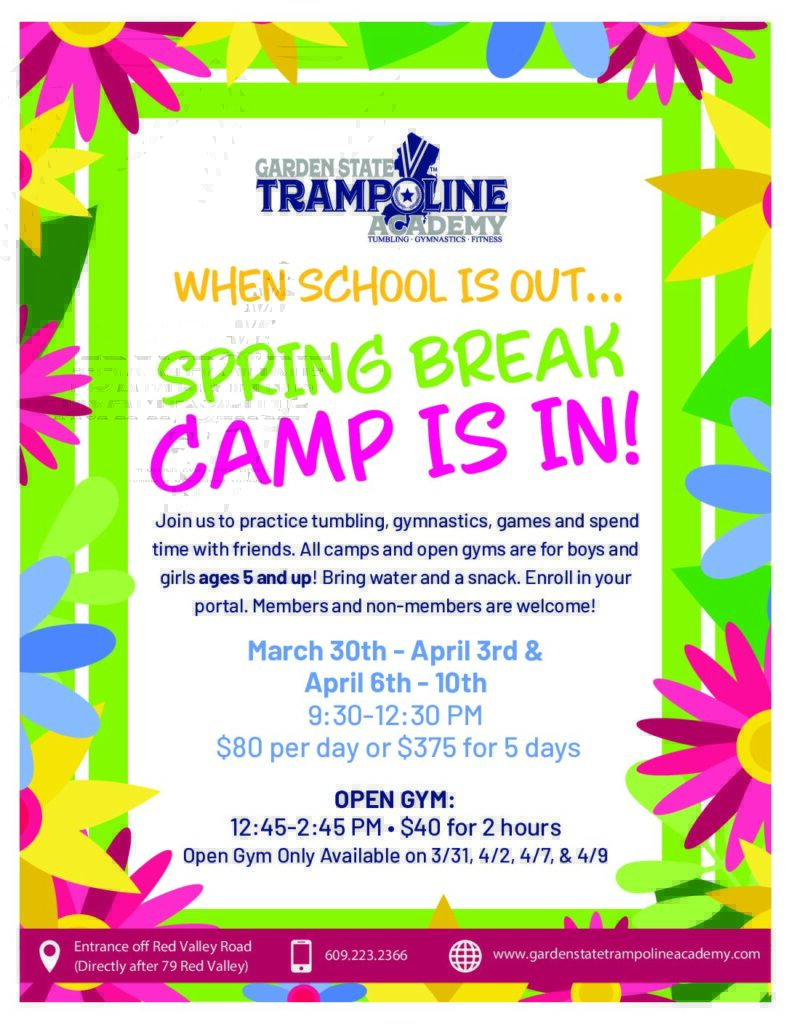 GARDEN STATE
TRAMPOLINE
ACADEMY
TUMBLING · GYMNASTICS · FITNESS

WHEN SCHOOL IS OUT...

SPRING BREAK
CAMP IS IN!

Join us to practice tumbling, gymnastics, games and spend time with friends. All camps and open gyms are for boys and girls ages 5 and up! Bring water and a snack. Enroll in your portal. Members and non-members are welcome!

March 30th - April 3rd &
April 6th - 10th
9:30-12:30 PM
$80 per day or $375 for 5 days

OPEN GYM:
12:45-2:45 PM • $40 for 2 hours
Open Gym Only Available on 3/31, 4/2, 4/7, & 4/9

Entrance off Red Valley Road
(Directly after 79 Red Valley)

609.223.2366

www.gardenstatetrampolineacademy.com